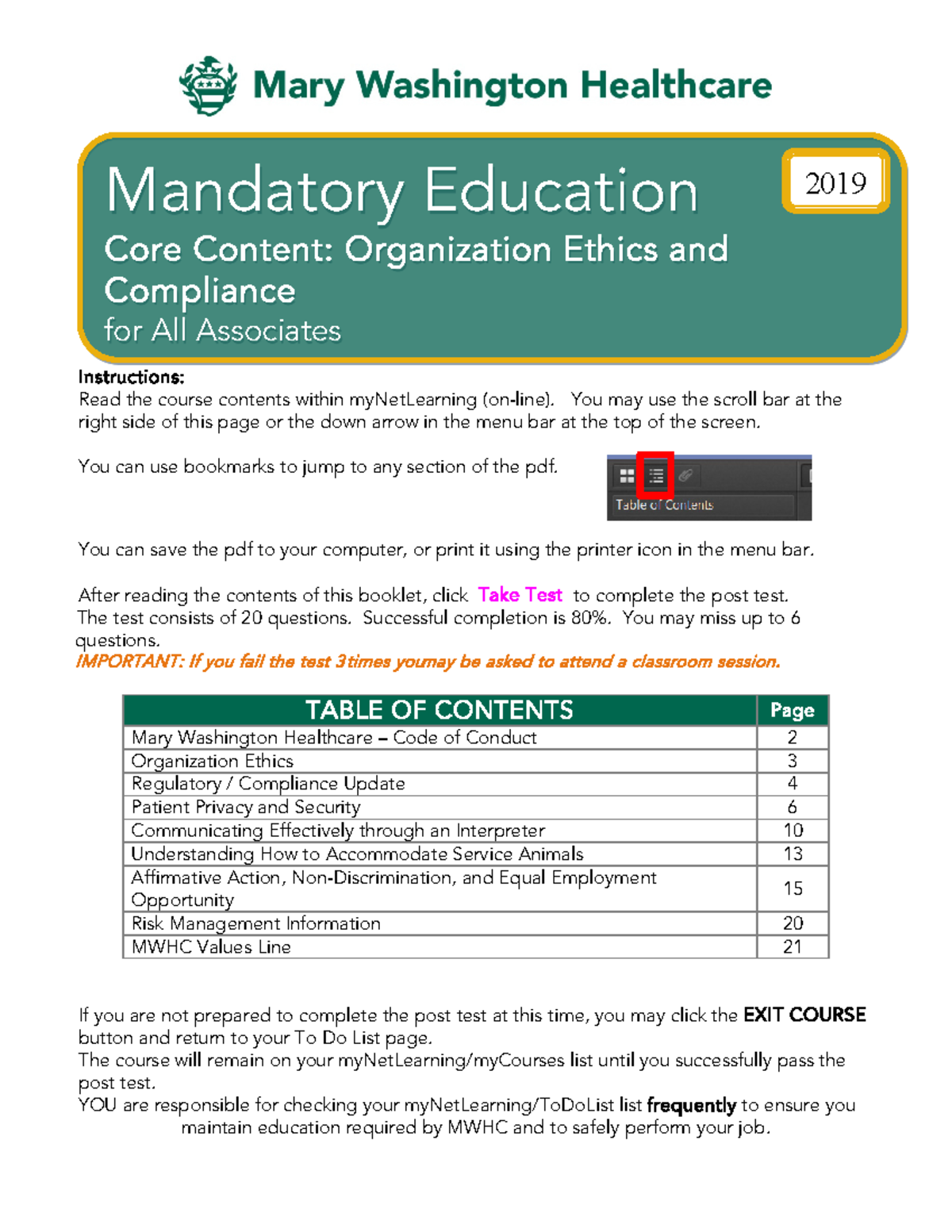 Mary Washington Healthcare

Mandatory Education

2019

Core Content: Organization Ethics and Compliance
for All Associates

Instructions:
Read the course contents within myNetLearning (on-line). You may use the scroll bar at the right side of this page or the down arrow in the menu bar at the top of the screen.

You can use bookmarks to jump to any section of the pdf.

Table of Contents

You can save the pdf to your computer, or print it using the printer icon in the menu bar.

After reading the contents of this booklet, click Take Test to complete the post test.
The test consists of 20 questions. Successful completion is 80%. You may miss up to 6 questions.
IMPORTANT: If you fail the test 3times youmay be asked to attend a classroom session.

| TABLE OF CONTENTS | Page |
|---|---|
| Mary Washington Healthcare – Code of Conduct | 2 |
| Organization Ethics | 3 |
| Regulatory / Compliance Update | 4 |
| Patient Privacy and Security | 6 |
| Communicating Effectively through an Interpreter | 10 |
| Understanding How to Accommodate Service Animals | 13 |
| Affirmative Action, Non-Discrimination, and Equal Employment Opportunity | 15 |
| Risk Management Information | 20 |
| MWHC Values Line | 21 |

If you are not prepared to complete the post test at this time, you may click the EXIT COURSE button and return to your To Do List page.
The course will remain on your myNetLearning/myCourses list until you successfully pass the post test.
YOU are responsible for checking your myNetLearning/ToDoList list frequently to ensure you maintain education required by MWHC and to safely perform your job.